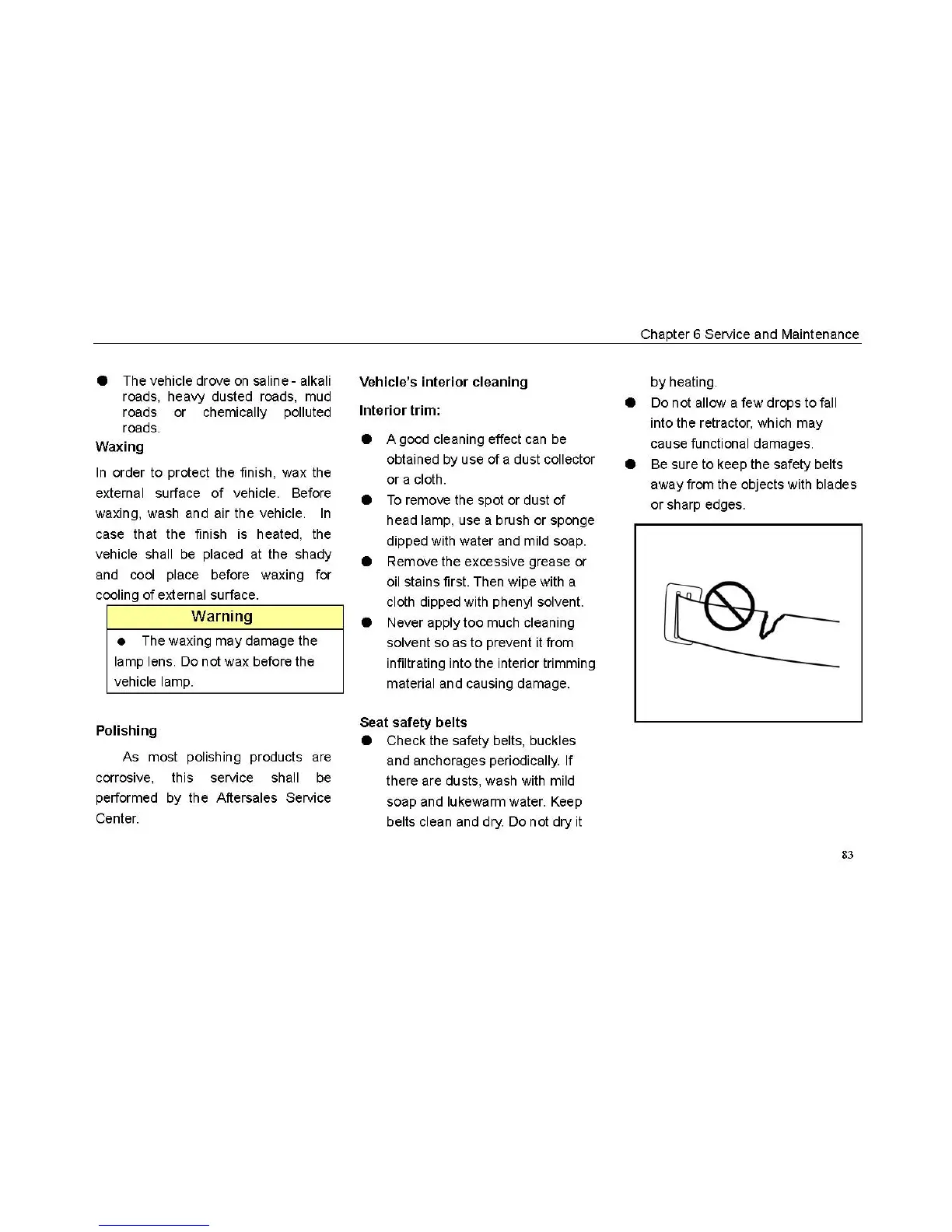 Chapter 6 Service and Maintenance

● The vehicle drove on saline - alkali roads, heavy dusted roads, mud roads or chemically polluted roads.

Waxing

In order to protect the finish, wax the external surface of vehicle. Before waxing, wash and air the vehicle. In case that the finish is heated, the vehicle shall be placed at the shady and cool place before waxing for cooling of external surface.

Warning

● The waxing may damage the lamp lens. Do not wax before the vehicle lamp.

Polishing

As most polishing products are corrosive, this service shall be performed by the Aftersales Service Center.

Vehicle's interior cleaning

Interior trim:

● A good cleaning effect can be obtained by use of a dust collector or a cloth.

● To remove the spot or dust of head lamp, use a brush or sponge dipped with water and mild soap.

● Remove the excessive grease or oil stains first. Then wipe with a cloth dipped with phenyl solvent.

● Never apply too much cleaning solvent so as to prevent it from infiltrating into the interior trimming material and causing damage.

Seat safety belts

● Check the safety belts, buckles and anchorages periodically. If there are dusts, wash with mild soap and lukewarm water. Keep belts clean and dry. Do not dry it by heating.

● Do not allow a few drops to fall into the retractor, which may cause functional damages.

● Be sure to keep the safety belts away from the objects with blades or sharp edges.

83